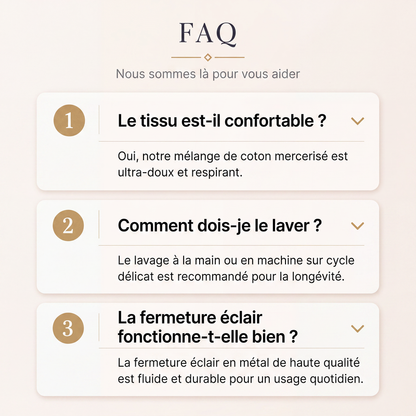 FAQ

Nous sommes là pour vous aider

1

Le tissu est-il confortable ?

Oui, notre mélange de coton mercerisé est ultra-doux et respirant.

2

Comment dois-je le laver ?

Le lavage à la main ou en machine sur cycle délicat est recommandé pour la longévité.

3

La fermeture éclair fonctionne-t-elle bien ?

La fermeture éclair en métal de haute qualité est fluide et durable pour un usage quotidien.